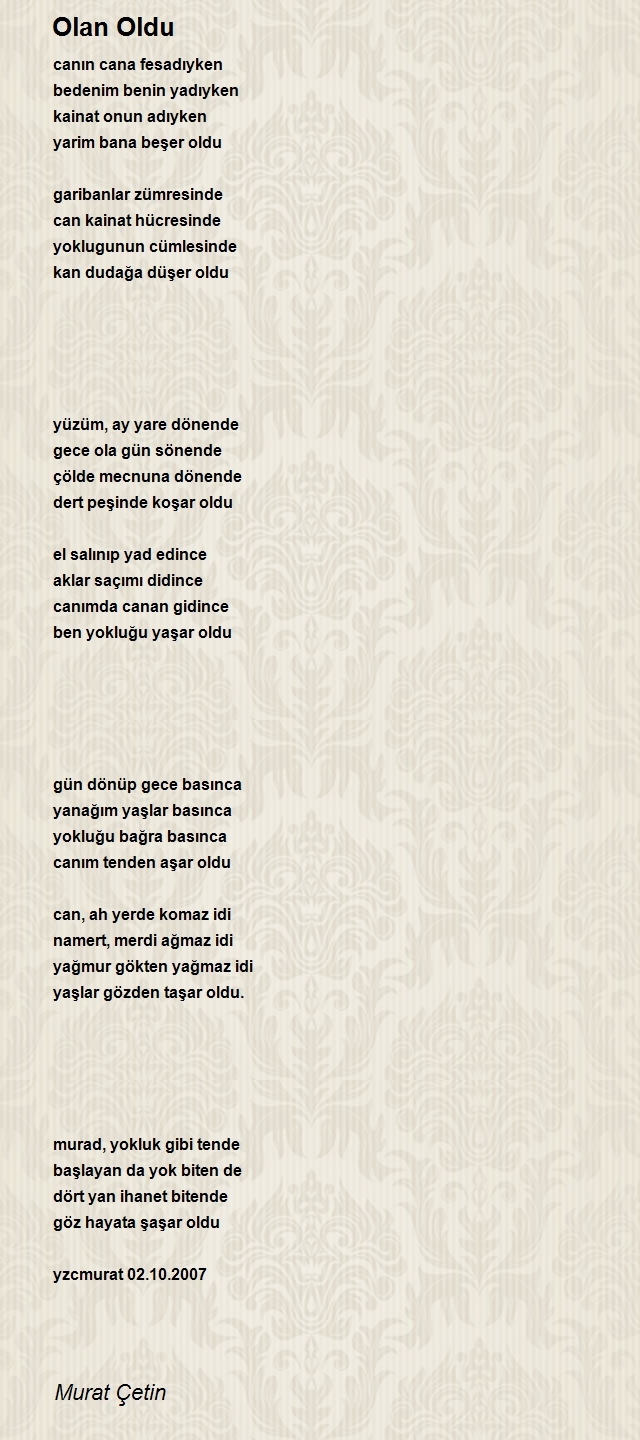 Olan Oldu

canın cana fesadıyken
bedenim benin yadıyken
kainat onun adıyken
yarim bana beşer oldu

garibanlar zümresinde
can kainat hücresinde
yoklugunun cümlesinde
kan dudağa düşer oldu

yüzüm, ay yare dönende
gece ola gün sönende
çölde mecnuna dönende
dert peşinde koşar oldu

el salınıp yad edince
aklar saçımı didince
canımda canan gidince
ben yokluğu yaşar oldu

gün dönüp gece basınca
yanağım yaşlar basınca
yokluğu bağra basınca
canım tenden aşar oldu

can, ah yerde komaz idi
namert, merdi ağmaz idi
yağmur gökten yağmaz idi
yaşlar gözden taşar oldu.

murad, yokluk gibi tende
başlayan da yok biten de
dört yan ihanet bitende
göz hayata şaşar oldu

yzcmurat 02.10.2007

Murat Çetin